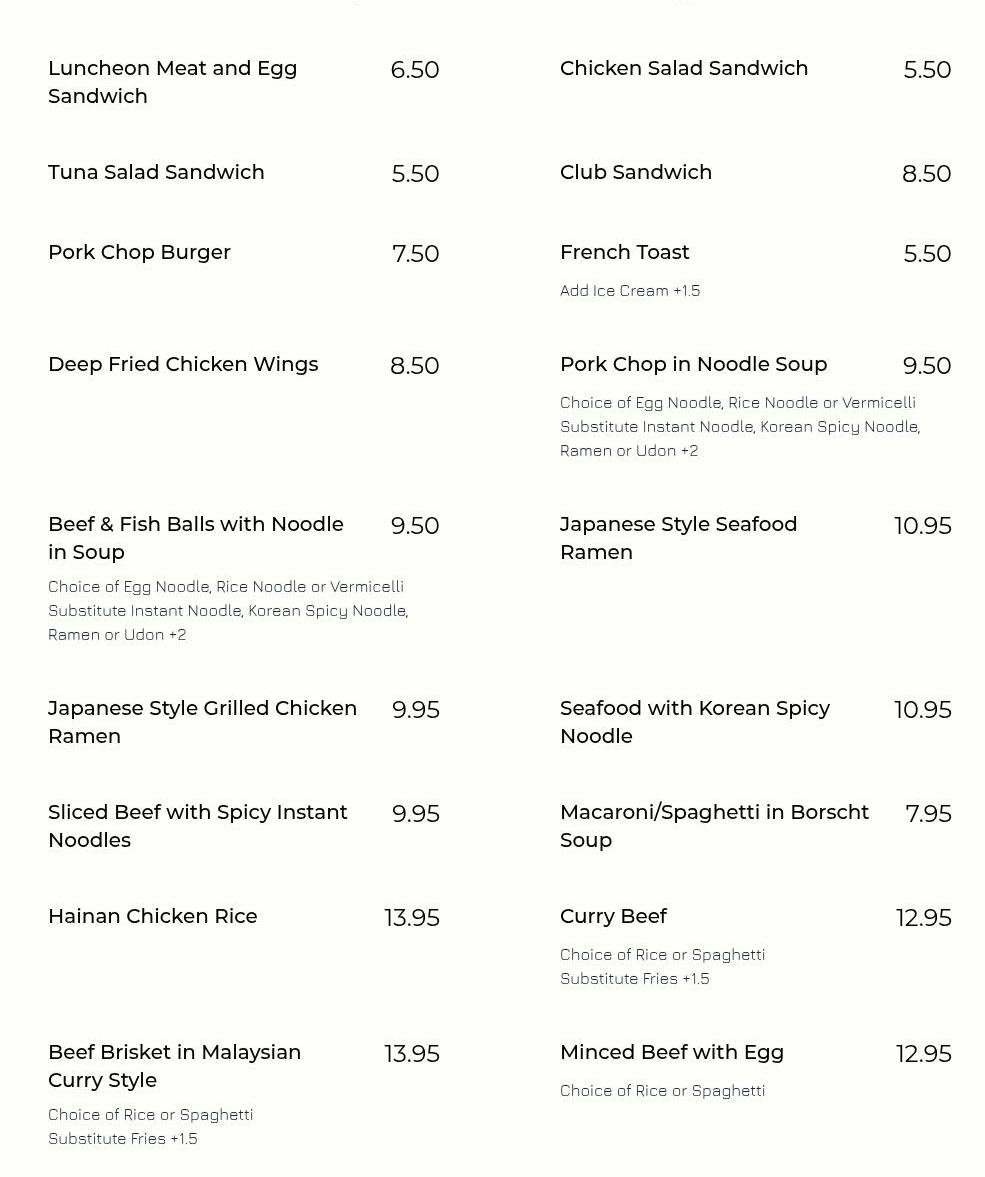 Luncheon Meat and Egg Sandwich 6.50

Tuna Salad Sandwich 5.50

Pork Chop Burger 7.50

Deep Fried Chicken Wings 8.50

Beef & Fish Balls with Noodle in Soup 9.50

Choice of Egg Noodle, Rice Noodle or Vermicelli Substitute Instant Noodle, Korean Spicy Noodle, Ramen or Udon +2

Japanese Style Grilled Chicken Ramen 9.95

Sliced Beef with Spicy Instant Noodles 9.95

Hainan Chicken Rice 13.95

Beef Brisket in Malaysian Curry Style 13.95

Choice of Rice or Spaghetti Substitute Fries +1.5

Chicken Salad Sandwich 5.50

Club Sandwich 8.50

French Toast 5.50

Add Ice Cream +1.5

Pork Chop in Noodle Soup 9.50

Choice of Egg Noodle, Rice Noodle or Vermicelli Substitute Instant Noodle, Korean Spicy Noodle, Ramen or Udon +2

Japanese Style Seafood Ramen 10.95

Seafood with Korean Spicy Noodle 10.95

Macaroni/Spaghetti in Borscht Soup 7.95

Curry Beef 12.95

Choice of Rice or Spaghetti Substitute Fries +1.5

Minced Beef with Egg 12.95

Choice of Rice or Spaghetti